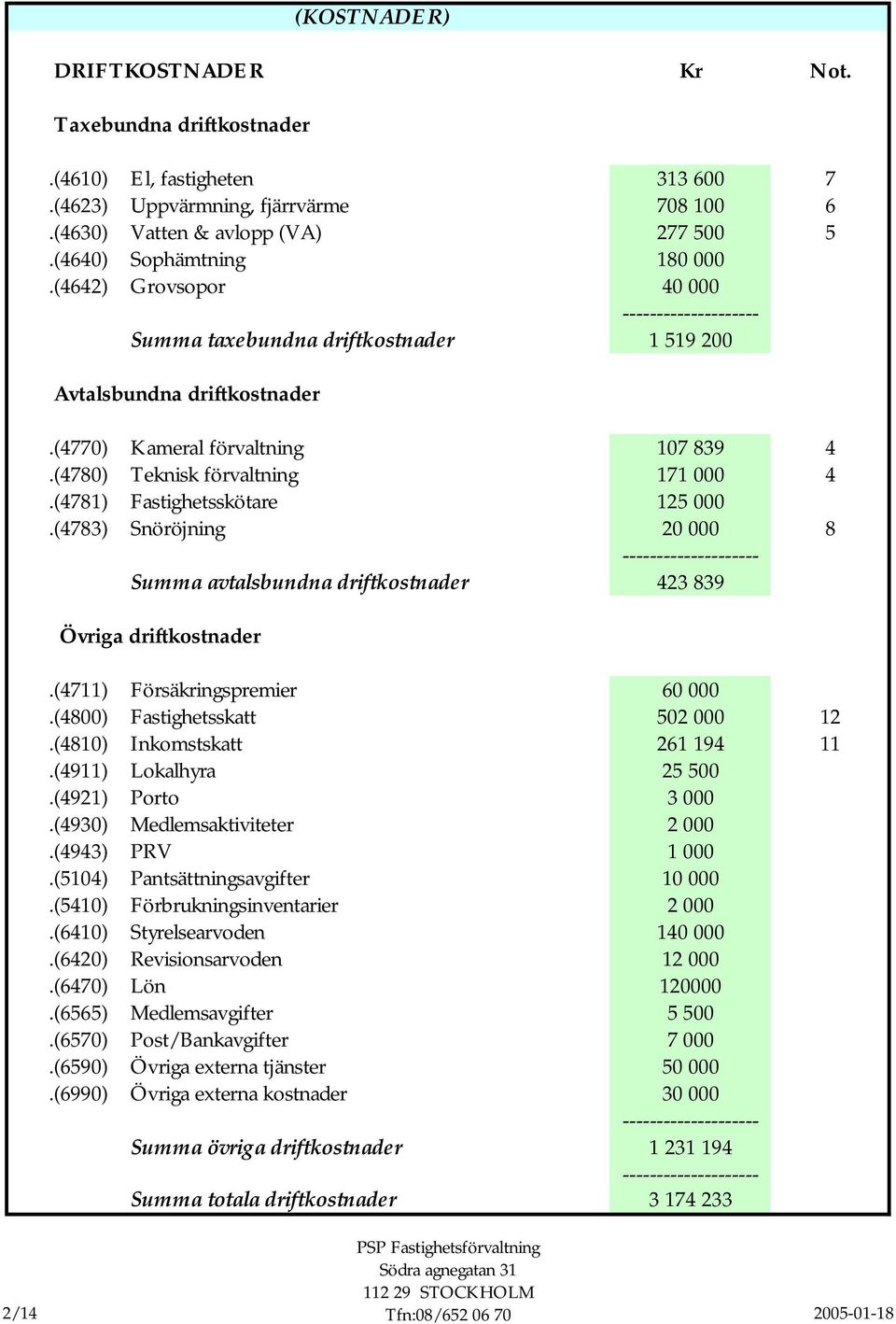 (KOSTNADER)

| DRIFTKOSTNADER | | Kr | Not. |
|---|---|---|---|
| Taxebundna driftkostnader | | | |
| .(4610) | El, fastigheten | 313 600 | 7 |
| .(4623) | Uppvärmning, fjärrvärme | 708 100 | 6 |
| .(4630) | Vatten & avlopp (VA) | 277 500 | 5 |
| .(4640) | Sophämtning | 180 000 | |
| .(4642) | Grovsopor | 40 000 | |
| | | -------------------- | |
| | Summa taxebundna driftkostnader | 1 519 200 | |
| Avtalsbundna driftkostnader | | | |
| .(4770) | Kameral förvaltning | 107 839 | 4 |
| .(4780) | Teknisk förvaltning | 171 000 | 4 |
| .(4781) | Fastighetsskötare | 125 000 | |
| .(4783) | Snöröjning | 20 000 | 8 |
| | | -------------------- | |
| | Summa avtalsbundna driftkostnader | 423 839 | |
| Övriga driftkostnader | | | |
| .(4711) | Försäkringspremier | 60 000 | |
| .(4800) | Fastighetsskatt | 502 000 | 12 |
| .(4810) | Inkomstskatt | 261 194 | 11 |
| .(4911) | Lokalhyra | 25 500 | |
| .(4921) | Porto | 3 000 | |
| .(4930) | Medlemsaktiviteter | 2 000 | |
| .(4943) | PRV | 1 000 | |
| .(5104) | Pantsättningsavgifter | 10 000 | |
| .(5410) | Förbrukningsinventarier | 2 000 | |
| .(6410) | Styrelsearvoden | 140 000 | |
| .(6420) | Revisionsarvoden | 12 000 | |
| .(6470) | Lön | 120000 | |
| .(6565) | Medlemsavgifter | 5 500 | |
| .(6570) | Post/Bankavgifter | 7 000 | |
| .(6590) | Övriga externa tjänster | 50 000 | |
| .(6990) | Övriga externa kostnader | 30 000 | |
| | | -------------------- | |
| | Summa övriga driftkostnader | 1 231 194 | |
| | | -------------------- | |
| | Summa totala driftkostnader | 3 174 233 | |

PSP Fastighetsförvaltning
Södra agnegatan 31
112 29 STOCKHOLM
Tfn:08/652 06 70

2/14

2005-01-18